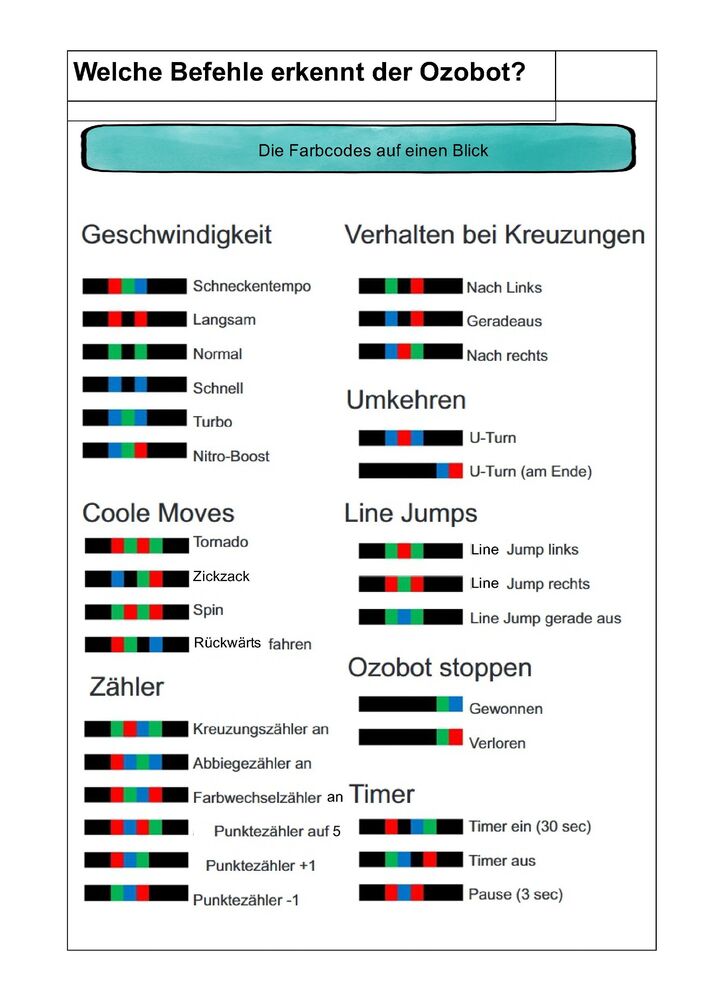 Welche Befehle erkennt der Ozobot?

Die Farbcodes auf einen Blick

Geschwindigkeit

Schneckentempo

Langsam

Normal

Schnell

Turbo

Nitro-Boost

Coole Moves

Tornado

Zickzack

Spin

Rückwärts fahren

Zähler

Kreuzungszähler an

Abbiegezähler an

Farbwechselzähler an

Punktezähler auf 5

Punktezähler +1

Punktezähler -1

Verhalten bei Kreuzungen

Nach Links

Geradeaus

Nach rechts

Umkehren

U-Turn

U-Turn (am Ende)

Line Jumps

Line Jump links

Line Jump rechts

Line Jump gerade aus

Ozobot stoppen

Gewonnen

Verloren

Timer

Timer ein (30 sec)

Timer aus

Pause (3 sec)